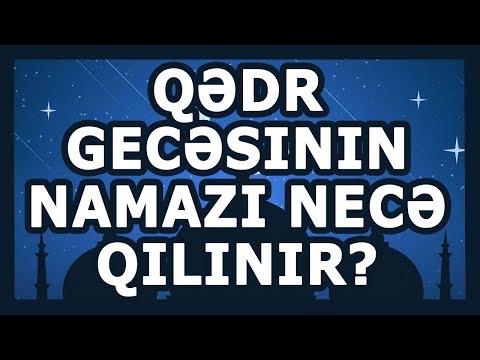 QƏDR GECƏSININ NAMAZI NECƏ QILINIR?